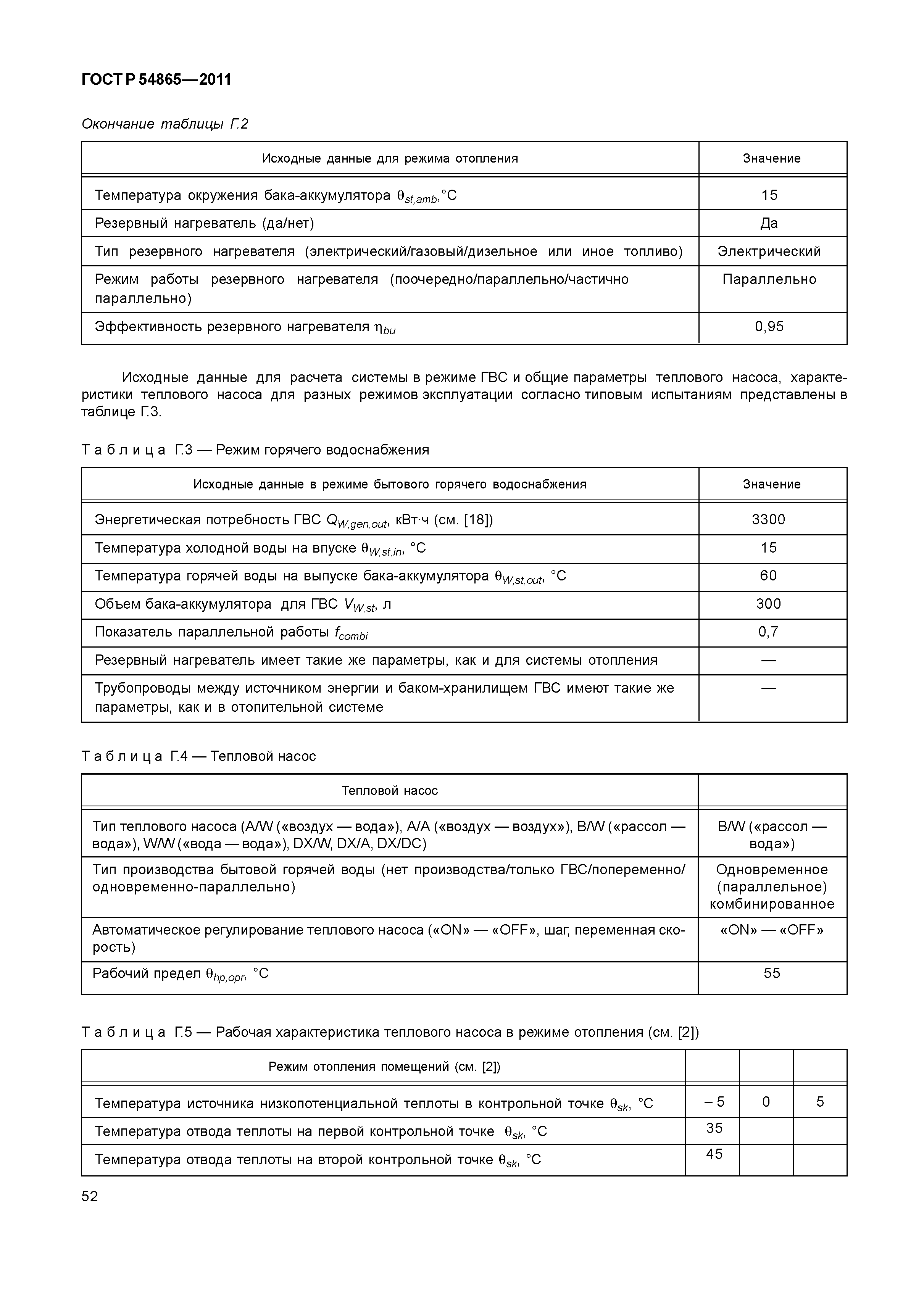 ГОСТ Р 54865—2011

Окончание таблицы Г.2

| Исходные данные для режима отопления | Значение |
|---|---|
| Температура окружения бака-аккумулятора $\theta_{st,amb}$,°С | 15 |
| Резервный нагреватель (да/нет) | Да |
| Тип резервного нагревателя (электрический/газовый/дизельное или иное топливо) | Электрический |
| Режим работы резервного нагревателя (поочередно/параллельно/частично параллельно) | Параллельно |
| Эффективность резервного нагревателя $\eta_{bu}$ | 0,95 |

Исходные данные для расчета системы в режиме ГВС и общие параметры теплового насоса, характеристики теплового насоса для разных режимов эксплуатации согласно типовым испытаниям представлены в таблице Г.3.

Таблица Г.3 — Режим горячего водоснабжения

| Исходные данные в режиме бытового горячего водоснабжения | Значение |
|---|---|
| Энергетическая потребность ГВС $Q_{W,gen,out}$, кВт·ч (см. [18]) | 3300 |
| Температура холодной воды на впуске $\theta_{W,st,in}$, °С | 15 |
| Температура горячей воды на выпуске бака-аккумулятора $\theta_{W,st,out}$, °С | 60 |
| Объем бака-аккумулятора для ГВС $V_{W,st}$, л | 300 |
| Показатель параллельной работы $f_{combi}$ | 0,7 |
| Резервный нагреватель имеет такие же параметры, как и для системы отопления | — |
| Трубопроводы между источником энергии и баком-хранилищем ГВС имеют такие же параметры, как и в отопительной системе | — |

Таблица Г.4 — Тепловой насос

| Тепловой насос | |
|---|---|
| Тип теплового насоса (A/W («воздух — вода»), A/A («воздух — воздух»), B/W («рассол — вода»), W/W («вода — вода»), DX/W, DX/A, DX/DC) | B/W («рассол — вода») |
| Тип производства бытовой горячей воды (нет производства/только ГВС/попеременно/одновременно-параллельно) | Одновременное (параллельное) комбинированное |
| Автоматическое регулирование теплового насоса («ON» — «OFF», шаг, переменная скорость) | «ON» — «OFF» |
| Рабочий предел $\theta_{hp,opr}$, °С | 55 |

Таблица Г.5 — Рабочая характеристика теплового насоса в режиме отопления (см. [2])

| Режим отопления помещений (см. [2]) | | | |
|---|---|---|---|
| Температура источника низкопотенциальной теплоты в контрольной точке $\theta_{sk}$, °С | – 5 | 0 | 5 |
| Температура отвода теплоты на первой контрольной точке $\theta_{sk}$, °С | 35 | | |
| Температура отвода теплоты на второй контрольной точке $\theta_{sk}$, °С | 45 | | |

52